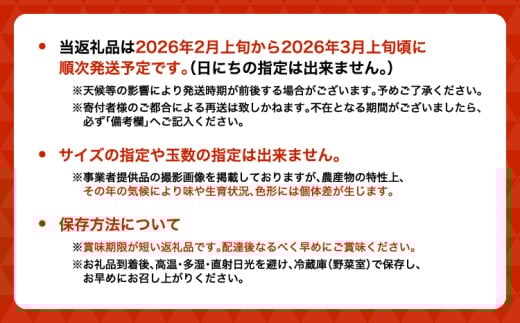 • 当返礼品は2026年2月上旬から2026年3月上旬頃に順次発送予定です。（日にちの指定は出来ません。）

※天候等の影響により発送時期が前後する場合がございます。予めご了承ください。
※寄付者様のご都合による再送は致しかねます。不在となる期間がございましたら、必ず「備考欄」へご記入ください。

• サイズの指定や玉数の指定は出来ません。

※事業者提供品の撮影画像を掲載しておりますが、農産物の特性上、その年の気候により味や生育状況、色形には個体差が生じます。

• 保存方法について

※賞味期限が短い返礼品です。配達後なるべく早めにご賞味ください。
※お礼品到着後、高温・多湿・直射日光を避け、冷蔵庫（野菜室）で保存し、お早めにお召し上がりください。